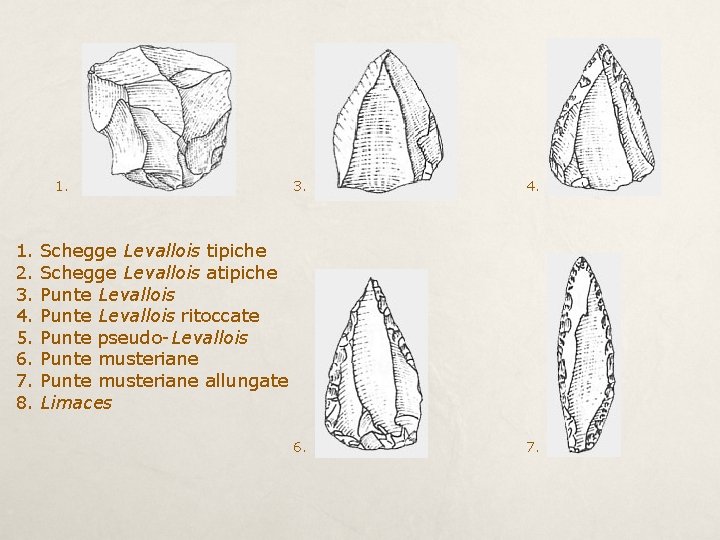 1.

3.

4.

1. Schegge Levallois tipiche
2. Schegge Levallois atipiche
3. Punte Levallois
4. Punte Levallois ritoccate
5. Punte pseudo-Levallois
6. Punte musteriane
7. Punte musteriane allungate
8. Limaces

6.

7.